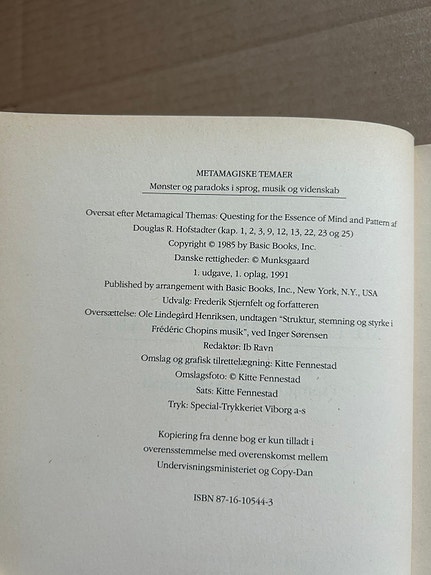 METAMAGISKE TEMAER
Mønster og paradoks i sprog, musik og videnskab

Oversat efter Metamagical Themas: Questing for the Essence of Mind and Pattern af Douglas R. Hofstadter (kap. 1, 2, 3, 9, 12, 13, 22, 23 og 25)
Copyright © 1985 by Basic Books, Inc.
Danske rettigheder: © Munksgaard
1. udgave, 1. oplag, 1991
Published by arrangement with Basic Books, Inc., New York, N.Y., USA
Udvalg: Frederik Stjernfelt og forfatteren
Oversættelse: Ole Lindegård Henriksen, undtagen "Struktur, stemning og styrke i Frédéric Chopins musik", ved Inger Sørensen
Redaktør: Ib Ravn
Omslag og grafisk tilrettelægning: Kitte Fennestad
Omslagsfoto: © Kitte Fennestad
Sats: Kitte Fennestad
Tryk: Special-Trykkeriet Viborg a-s

Kopiering fra denne bog er kun tilladt i overensstemmelse med overenskomst mellem Undervisningsministeriet og Copy-Dan

ISBN 87-16-10544-3